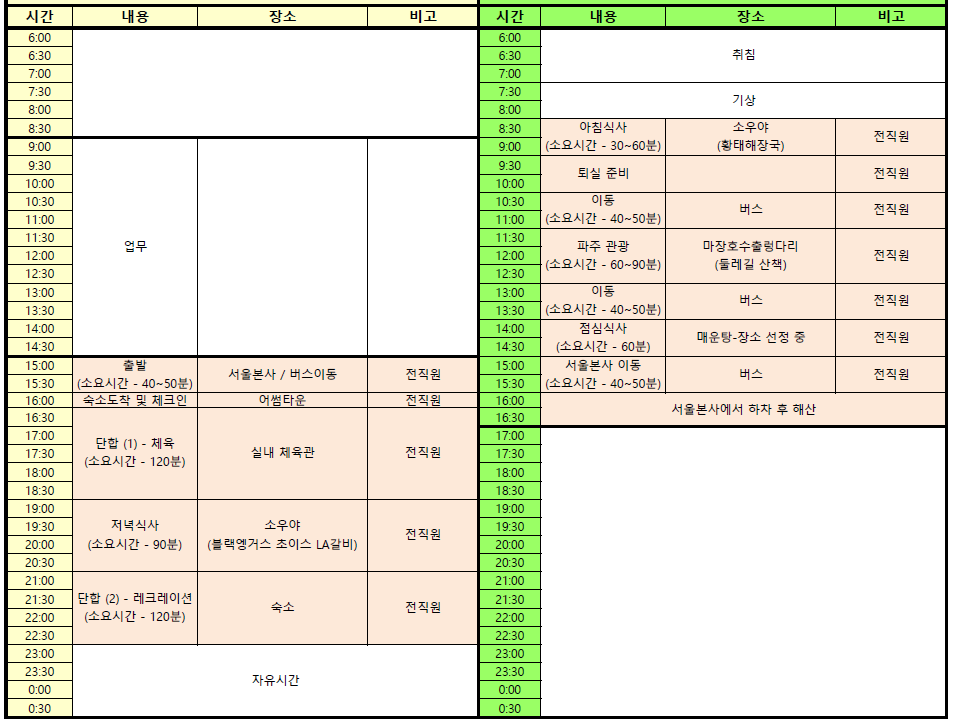 | 시간 | 내용 | 장소 | 비고 |
|---|---|---|---|
| 6:00 | | | |
| 6:30 | | | |
| 7:00 | | | |
| 7:30 | | | |
| 8:00 | | | |
| 8:30 | | | |
| 9:00 | 업무 | | |
| 9:30 | | | |
| 10:00 | | | |
| 10:30 | | | |
| 11:00 | | | |
| 11:30 | | | |
| 12:00 | | | |
| 12:30 | | | |
| 13:00 | | | |
| 13:30 | | | |
| 14:00 | | | |
| 14:30 | | | |
| 15:00 | 출발 (소요시간 - 40~50분) | 서울본사 / 버스이동 | 전직원 |
| 15:30 | | | |
| 16:00 | 숙소도착 및 체크인 | 어썸타운 | 전직원 |
| 16:30 | 단합 (1) - 체육 (소요시간 - 120분) | 실내 체육관 | 전직원 |
| 17:00 | | | |
| 17:30 | | | |
| 18:00 | | | |
| 18:30 | | | |
| 19:00 | 저녁식사 (소요시간 - 90분) | 소우야 (블랙엥거스 초이스 LA갈비) | 전직원 |
| 19:30 | | | |
| 20:00 | | | |
| 20:30 | | | |
| 21:00 | 단합 (2) - 레크레이션 (소요시간 - 120분) | 숙소 | 전직원 |
| 21:30 | | | |
| 22:00 | | | |
| 22:30 | | | |
| 23:00 | 자유시간 | | |
| 23:30 | | | |
| 0:00 | | | |
| 0:30 | | | |

| 시간 | 내용 | 장소 | 비고 |
|---|---|---|---|
| 6:00 | 취침 | | |
| 6:30 | | | |
| 7:00 | | | |
| 7:30 | 기상 | | |
| 8:00 | | | |
| 8:30 | 아침식사 (소요시간 - 30~60분) | 소우야 (황태해장국) | 전직원 |
| 9:00 | | | |
| 9:30 | 퇴실 준비 | | 전직원 |
| 10:00 | | | |
| 10:30 | 이동 (소요시간 - 40~50분) | 버스 | 전직원 |
| 11:00 | | | |
| 11:30 | 파주 관광 (소요시간 - 60~90분) | 마장호수출렁다리 (둘레길 산책) | 전직원 |
| 12:00 | | | |
| 12:30 | | | |
| 13:00 | 이동 (소요시간 - 40~50분) | 버스 | 전직원 |
| 13:30 | | | |
| 14:00 | 점심식사 (소요시간 - 60분) | 매운탕-장소 선정 중 | 전직원 |
| 14:30 | | | |
| 15:00 | 서울본사 이동 (소요시간 - 40~50분) | 버스 | 전직원 |
| 15:30 | | | |
| 16:00 | 서울본사에서 하차 후 해산 | | |
| 16:30 | | | |
| 17:00 | | | |
| 17:30 | | | |
| 18:00 | | | |
| 18:30 | | | |
| 19:00 | | | |
| 19:30 | | | |
| 20:00 | | | |
| 20:30 | | | |
| 21:00 | | | |
| 21:30 | | | |
| 22:00 | | | |
| 22:30 | | | |
| 23:00 | | | |
| 23:30 | | | |
| 0:00 | | | |
| 0:30 | | | |